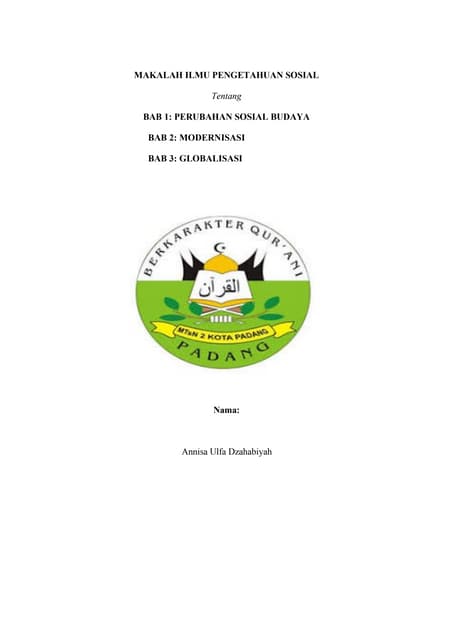 MAKALAH ILMU PENGETAHUAN SOSIAL

Tentang

BAB 1: PERUBAHAN SOSIAL BUDAYA

BAB 2: MODERNISASI

BAB 3: GLOBALISASI

BERKARAKTER QUR'ANI

القرآن

MTsN 2 KOTA PADANG

PADANG

Nama:

Annisa Ulfa Dzahabiyah